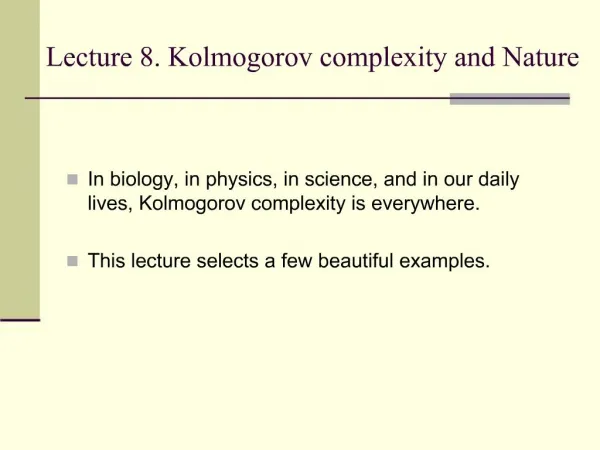 Lecture 8. Kolmogorov complexity and Nature

In biology, in physics, in science, and in our daily lives, Kolmogorov complexity is everywhere.

This lecture selects a few beautiful examples.